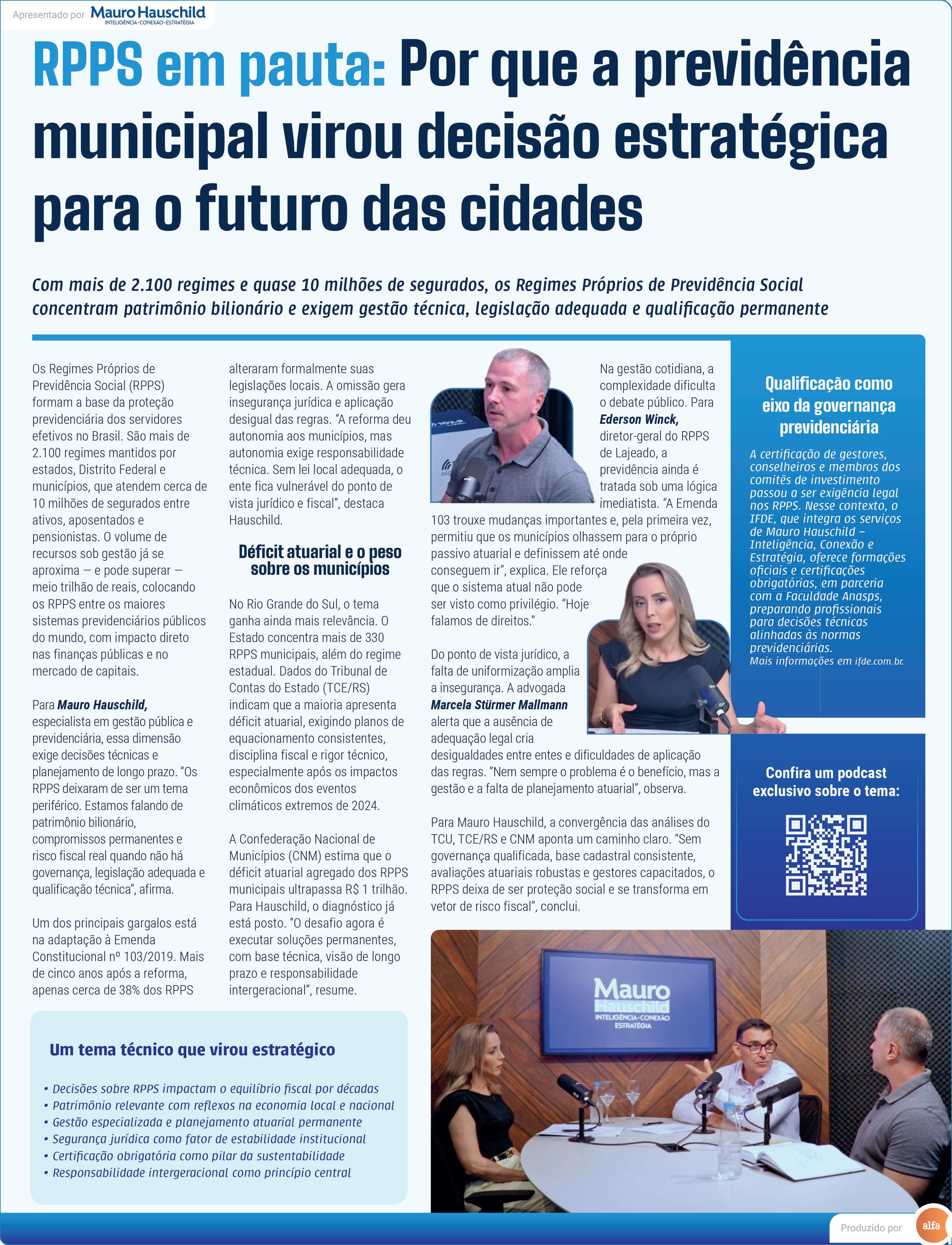 Apresentado por Mauro Hauschild INTELIGÊNCIA·CONEXÃO·ESTRATÉGIA

RPPS em pauta: Por que a previdência municipal virou decisão estratégica para o futuro das cidades

Com mais de 2.100 regimes e quase 10 milhões de segurados, os Regimes Próprios de Previdência Social concentram patrimônio bilionário e exigem gestão técnica, legislação adequada e qualificação permanente

Os Regimes Próprios de Previdência Social (RPPS) formam a base da proteção previdenciária dos servidores efetivos no Brasil. São mais de 2.100 regimes mantidos por estados, Distrito Federal e municípios, que atendem cerca de 10 milhões de segurados entre ativos, aposentados e pensionistas. O volume de recursos sob gestão já se aproxima — e pode superar — meio trilhão de reais, colocando os RPPS entre os maiores sistemas previdenciários públicos do mundo, com impacto direto nas finanças públicas e no mercado de capitais.

Para Mauro Hauschild, especialista em gestão pública e previdenciária, essa dimensão exige decisões técnicas e planejamento de longo prazo. "Os RPPS deixaram de ser um tema periférico. Estamos falando de patrimônio bilionário, compromissos permanentes e risco fiscal real quando não há governança, legislação adequada e qualificação técnica", afirma.

Um dos principais gargalos está na adaptação à Emenda Constitucional nº 103/2019. Mais de cinco anos após a reforma, apenas cerca de 38% dos RPPS alteraram formalmente suas legislações locais. A omissão gera insegurança jurídica e aplicação desigual das regras. "A reforma deu autonomia aos municípios, mas autonomia exige responsabilidade técnica. Sem lei local adequada, o ente fica vulnerável do ponto de vista jurídico e fiscal", destaca Hauschild.

Déficit atuarial e o peso sobre os municípios

No Rio Grande do Sul, o tema ganha ainda mais relevância. O Estado concentra mais de 330 RPPS municipais, além do regime estadual. Dados do Tribunal de Contas do Estado (TCE/RS) indicam que a maioria apresenta déficit atuarial, exigindo planos de equacionamento consistentes, disciplina fiscal e rigor técnico, especialmente após os impactos econômicos dos eventos climáticos extremos de 2024.

A Confederação Nacional de Municípios (CNM) estima que o déficit atuarial agregado dos RPPS municipais ultrapassa R$ 1 trilhão. Para Hauschild, o diagnóstico já está posto. "O desafio agora é executar soluções permanentes, com base técnica, visão de longo prazo e responsabilidade intergeracional", resume.

Na gestão cotidiana, a complexidade dificulta o debate público. Para Ederson Winck, diretor-geral do RPPS de Lajeado, a previdência ainda é tratada sob uma lógica imediatista. "A Emenda 103 trouxe mudanças importantes e, pela primeira vez, permitiu que os municípios olhassem para o próprio passivo atuarial e definissem até onde conseguem ir", explica. Ele reforça que o sistema atual não pode ser visto como privilégio. "Hoje falamos de direitos."

Do ponto de vista jurídico, a falta de uniformização amplia a insegurança. A advogada Marcela Stürmer Mallmann alerta que a ausência de adequação legal cria desigualdades entre entes e dificuldades de aplicação das regras. "Nem sempre o problema é o benefício, mas a gestão e a falta de planejamento atuarial", observa.

Para Mauro Hauschild, a convergência das análises do TCU, TCE/RS e CNM aponta um caminho claro. "Sem governança qualificada, base cadastral consistente, avaliações atuariais robustas e gestores capacitados, o RPPS deixa de ser proteção social e se transforma em vetor de risco fiscal", conclui.

Qualificação como eixo da governança previdenciária

A certificação de gestores, conselheiros e membros dos comitês de investimento passou a ser exigência legal nos RPPS. Nesse contexto, o IFDE, que integra os serviços de Mauro Hauschild – Inteligência, Conexão e Estratégia, oferece formações oficiais e certificações obrigatórias, em parceria com a Faculdade Anasps, preparando profissionais para decisões técnicas alinhadas às normas previdenciárias.
Mais informações em ifde.com.br.

Confira um podcast exclusivo sobre o tema:

Um tema técnico que virou estratégico

• Decisões sobre RPPS impactam o equilíbrio fiscal por décadas
• Patrimônio relevante com reflexos na economia local e nacional
• Gestão especializada e planejamento atuarial permanente
• Segurança jurídica como fator de estabilidade institucional
• Certificação obrigatória como pilar da sustentabilidade
• Responsabilidade intergeracional como princípio central

Mauro Hauschild INTELIGÊNCIA·CONEXÃO ESTRATÉGIA

Produzido por alfa